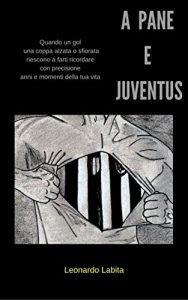 A PANE
E
JUVENTUS

Quando un gol
una coppa alzata o sfiorata
riescono a farti ricordare
con precisione
anni e momenti della tua vita

Leonardo Labita